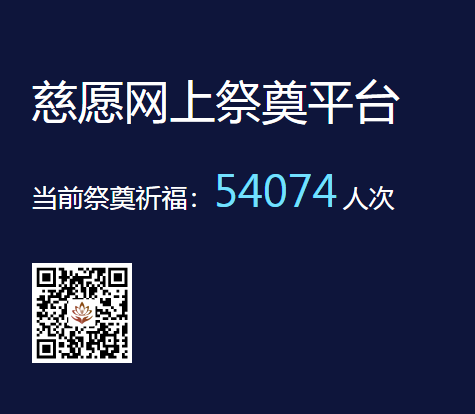 慈愿网上祭奠平台

当前祭奠祈福：54074 人次